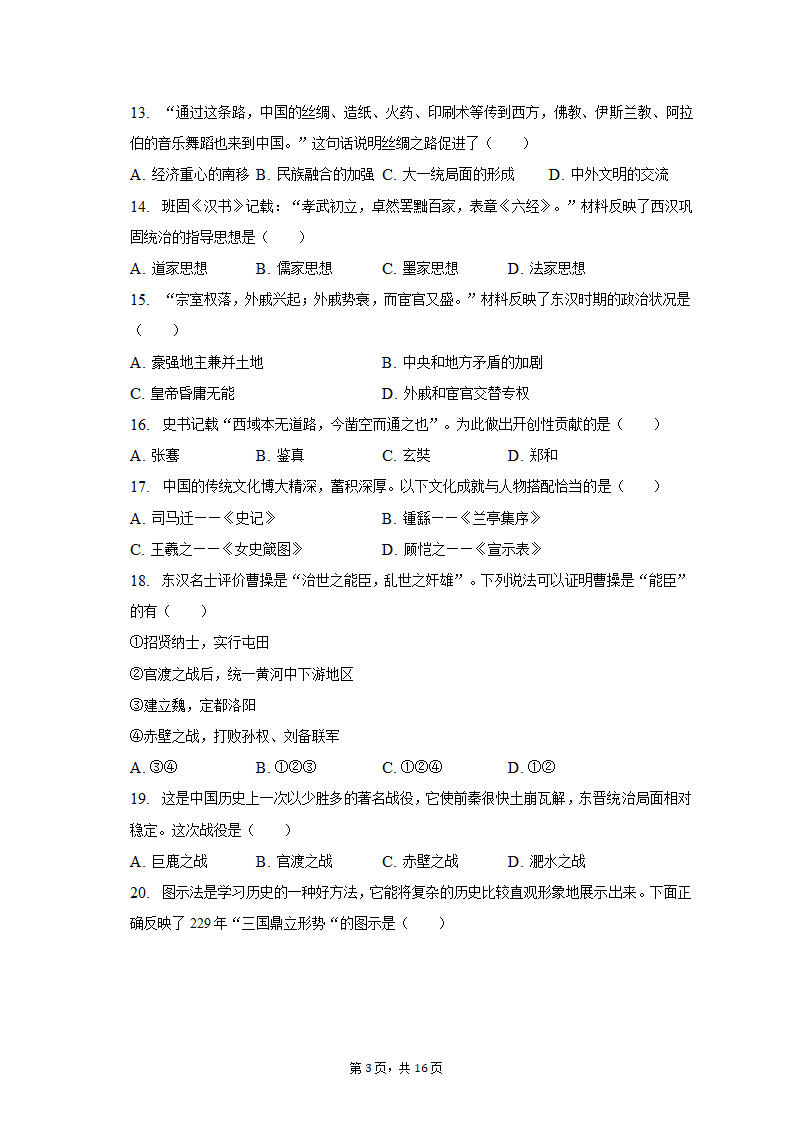 13. “通过这条路，中国的丝绸、造纸、火药、印刷术等传到西方，佛教、伊斯兰教、阿拉伯的音乐舞蹈也来到中国。”这句话说明丝绸之路促进了（　　）

A. 经济重心的南移 B. 民族融合的加强 C. 大一统局面的形成　　D. 中外文明的交流

14. 班固《汉书》记载：“孝武初立，卓然罢黜百家，表章《六经》。”材料反映了西汉巩固统治的指导思想是（　　）

A. 道家思想　　B. 儒家思想　　C. 墨家思想　　D. 法家思想

15. “宗室权落，外戚兴起；外戚势衰，而宦官又盛。”材料反映了东汉时期的政治状况是（　　）

A. 豪强地主兼并土地　　B. 中央和地方矛盾的加剧

C. 皇帝昏庸无能　　D. 外戚和宦官交替专权

16. 史书记载“西域本无道路，今凿空而通之也”。为此做出开创性贡献的是（　　）

A. 张骞　　B. 鉴真　　C. 玄奘　　D. 郑和

17. 中国的传统文化博大精深，蓄积深厚。以下文化成就与人物搭配恰当的是（　　）

A. 司马迁——《史记》　　B. 锺繇——《兰亭集序》

C. 王羲之——《女史箴图》　　D. 顾恺之——《宣示表》

18. 东汉名士评价曹操是“治世之能臣，乱世之奸雄”。下列说法可以证明曹操是“能臣”的有（　　）

①招贤纳士，实行屯田

②官渡之战后，统一黄河中下游地区

③建立魏，定都洛阳

④赤壁之战，打败孙权、刘备联军

A. ③④　　B. ①②③　　C. ①②④　　D. ①②

19. 这是中国历史上一次以少胜多的著名战役，它使前秦很快土崩瓦解，东晋统治局面相对稳定。这次战役是（　　）

A. 巨鹿之战　　B. 官渡之战　　C. 赤壁之战　　D. 淝水之战

20. 图示法是学习历史的一种好方法，它能将复杂的历史比较直观形象地展示出来。下面正确反映了 229 年“三国鼎立形势“的图示是（　　）

第 3 页，共 16 页